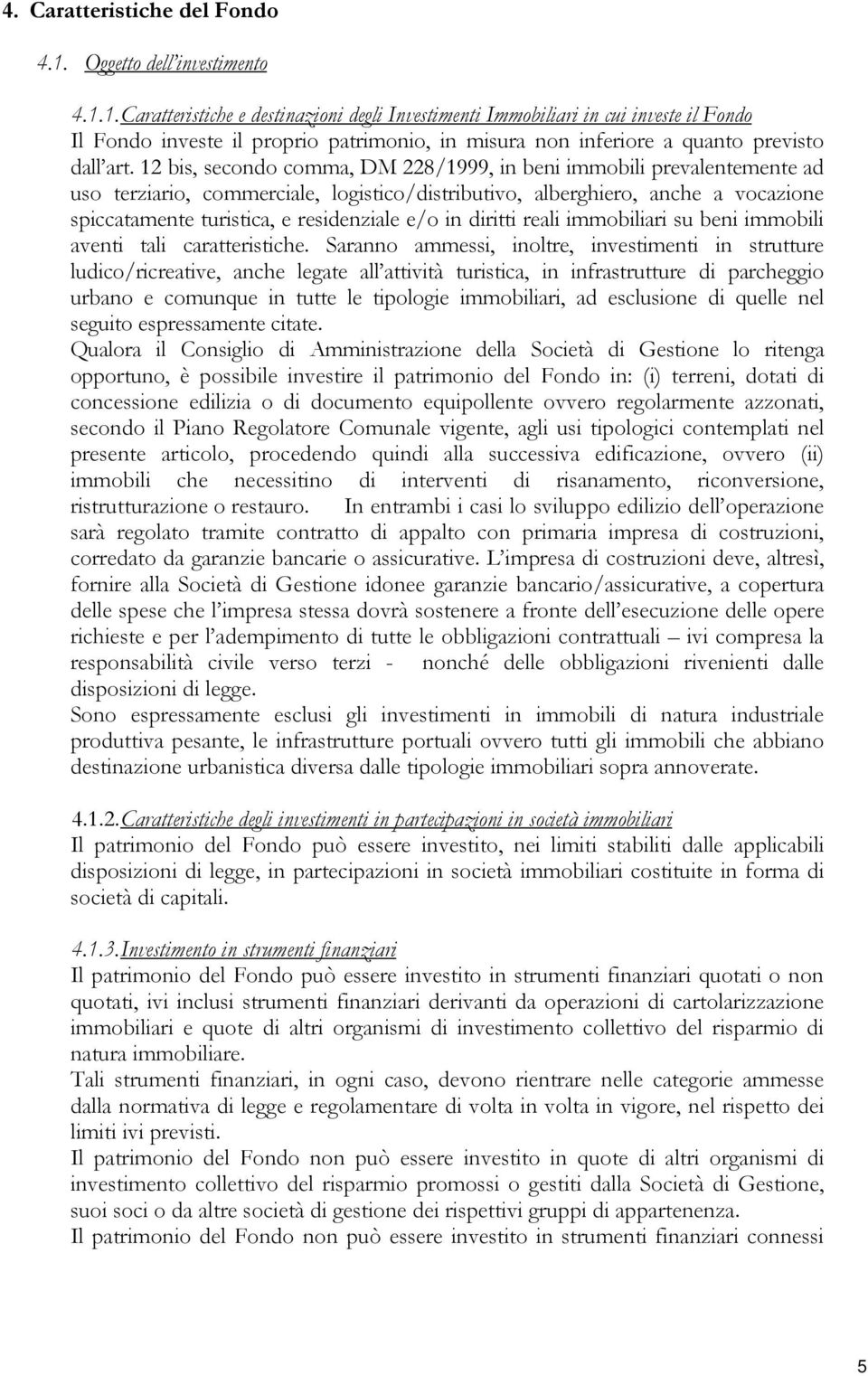 4. Caratteristiche del Fondo

4.1. Oggetto dell'investimento

4.1.1. Caratteristiche e destinazioni degli Investimenti Immobiliari in cui investe il Fondo
Il Fondo investe il proprio patrimonio, in misura non inferiore a quanto previsto dall'art. 12 bis, secondo comma, DM 228/1999, in beni immobili prevalentemente ad uso terziario, commerciale, logistico/distributivo, alberghiero, anche a vocazione spiccatamente turistica, e residenziale e/o in diritti reali immobiliari su beni immobili aventi tali caratteristiche. Saranno ammessi, inoltre, investimenti in strutture ludico/ricreative, anche legate all'attività turistica, in infrastrutture di parcheggio urbano e comunque in tutte le tipologie immobiliari, ad esclusione di quelle nel seguito espressamente citate.
Qualora il Consiglio di Amministrazione della Società di Gestione lo ritenga opportuno, è possibile investire il patrimonio del Fondo in: (i) terreni, dotati di concessione edilizia o di documento equipollente ovvero regolarmente azzonati, secondo il Piano Regolatore Comunale vigente, agli usi tipologici contemplati nel presente articolo, procedendo quindi alla successiva edificazione, ovvero (ii) immobili che necessitino di interventi di risanamento, riconversione, ristrutturazione o restauro. In entrambi i casi lo sviluppo edilizio dell'operazione sarà regolato tramite contratto di appalto con primaria impresa di costruzioni, corredato da garanzie bancarie o assicurative. L'impresa di costruzioni deve, altresì, fornire alla Società di Gestione idonee garanzie bancario/assicurative, a copertura delle spese che l'impresa stessa dovrà sostenere a fronte dell'esecuzione delle opere richieste e per l'adempimento di tutte le obbligazioni contrattuali – ivi compresa la responsabilità civile verso terzi - nonché delle obbligazioni rivenienti dalle disposizioni di legge.
Sono espressamente esclusi gli investimenti in immobili di natura industriale produttiva pesante, le infrastrutture portuali ovvero tutti gli immobili che abbiano destinazione urbanistica diversa dalle tipologie immobiliari sopra annoverate.

4.1.2. Caratteristiche degli investimenti in partecipazioni in società immobiliari
Il patrimonio del Fondo può essere investito, nei limiti stabiliti dalle applicabili disposizioni di legge, in partecipazioni in società immobiliari costituite in forma di società di capitali.

4.1.3. Investimento in strumenti finanziari
Il patrimonio del Fondo può essere investito in strumenti finanziari quotati o non quotati, ivi inclusi strumenti finanziari derivanti da operazioni di cartolarizzazione immobiliari e quote di altri organismi di investimento collettivo del risparmio di natura immobiliare.
Tali strumenti finanziari, in ogni caso, devono rientrare nelle categorie ammesse dalla normativa di legge e regolamentare di volta in volta in vigore, nel rispetto dei limiti ivi previsti.
Il patrimonio del Fondo non può essere investito in quote di altri organismi di investimento collettivo del risparmio promossi o gestiti dalla Società di Gestione, suoi soci o da altre società di gestione dei rispettivi gruppi di appartenenza.
Il patrimonio del Fondo non può essere investito in strumenti finanziari connessi

5